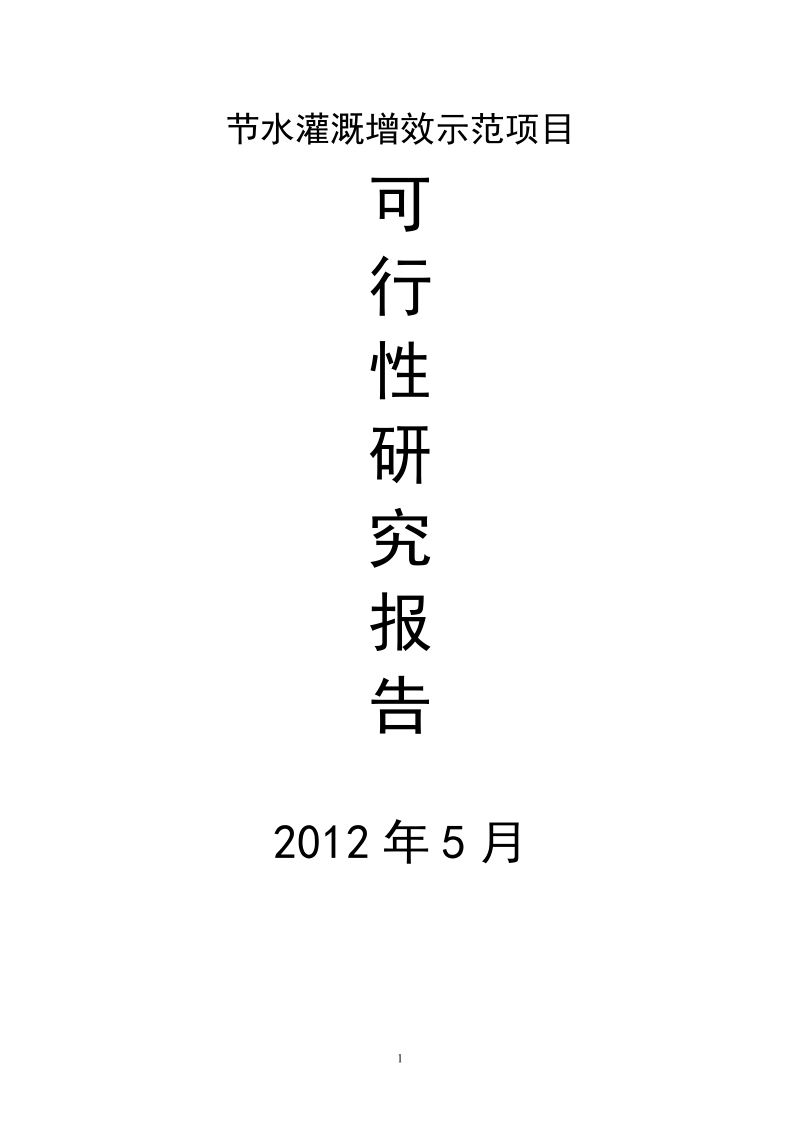 节水灌溉增效示范项目

可
行
性
研
究
报
告

2012 年 5 月

1